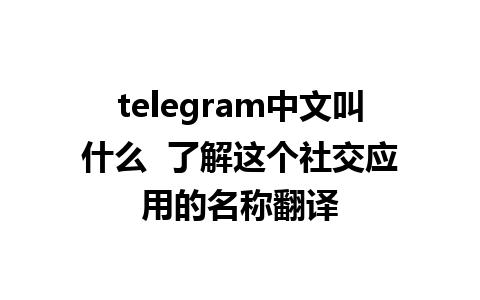 telegram中文叫什么 了解这个社交应用的名称翻译